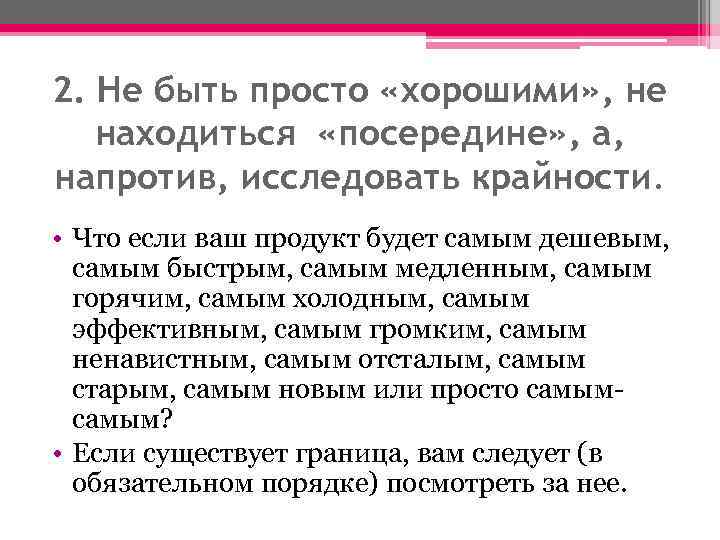 2. Не быть просто «хорошими», не находиться «посередине», а, напротив, исследовать крайности.

• Что если ваш продукт будет самым дешевым, самым быстрым, самым медленным, самым горячим, самым холодным, самым эффективным, самым громким, самым ненавистным, самым отсталым, самым старым, самым новым или просто самым-самым?
• Если существует граница, вам следует (в обязательном порядке) посмотреть за нее.